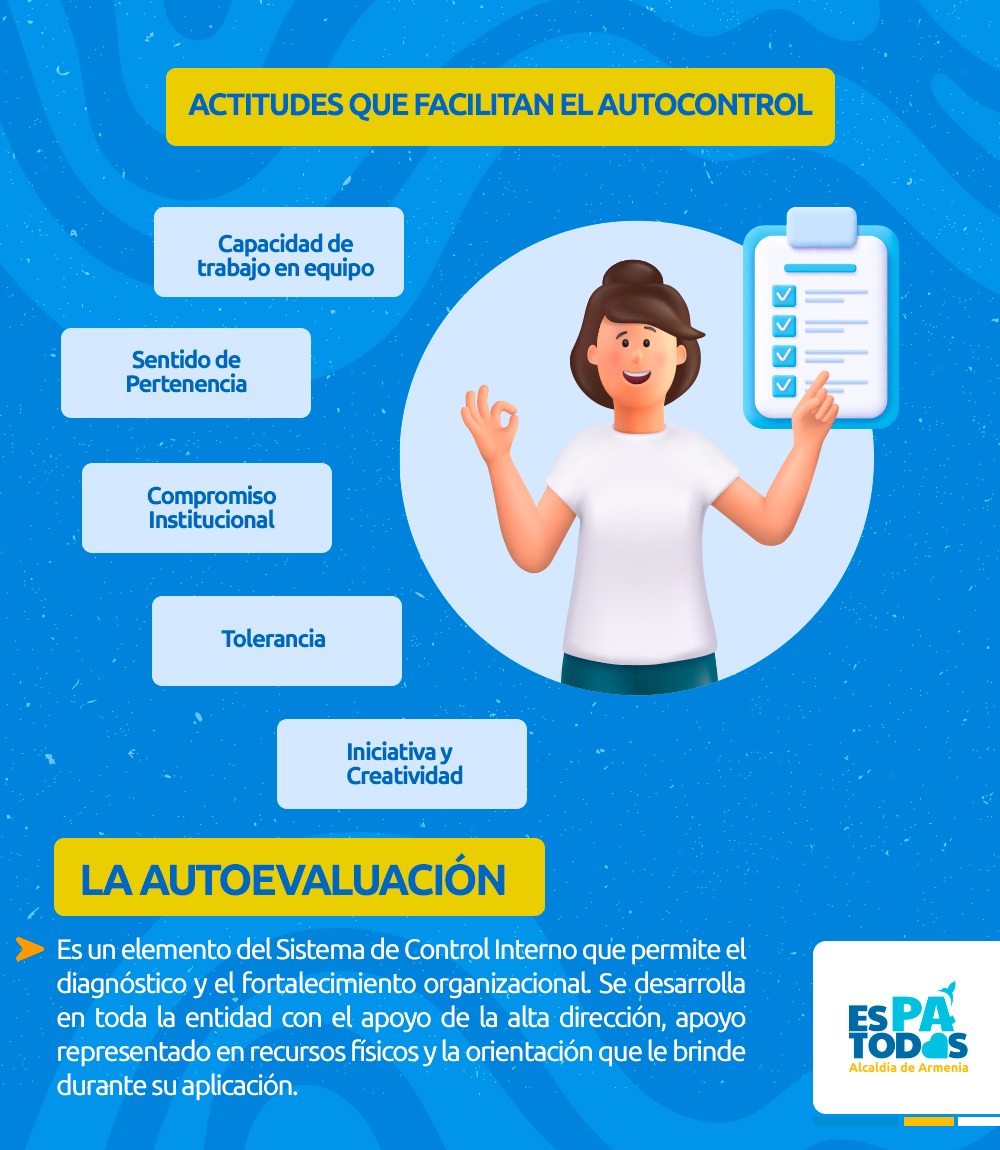 ACTITUDES QUE FACILITAN EL AUTOCONTROL

Capacidad de trabajo en equipo

Sentido de Pertenencia

Compromiso Institucional

Tolerancia

Iniciativa y Creatividad

LA AUTOEVALUACIÓN

Es un elemento del Sistema de Control Interno que permite el diagnóstico y el fortalecimiento organizacional. Se desarrolla en toda la entidad con el apoyo de la alta dirección, apoyo representado en recursos físicos y la orientación que le brinde durante su aplicación.

ES PA TODOS
Alcaldía de Armenia